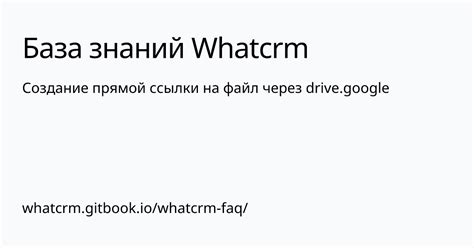 База знаний Whatcrm

Создание прямой ссылки на файл через drive.google

whatcrm.gitbook.io/whatcrm-faq/